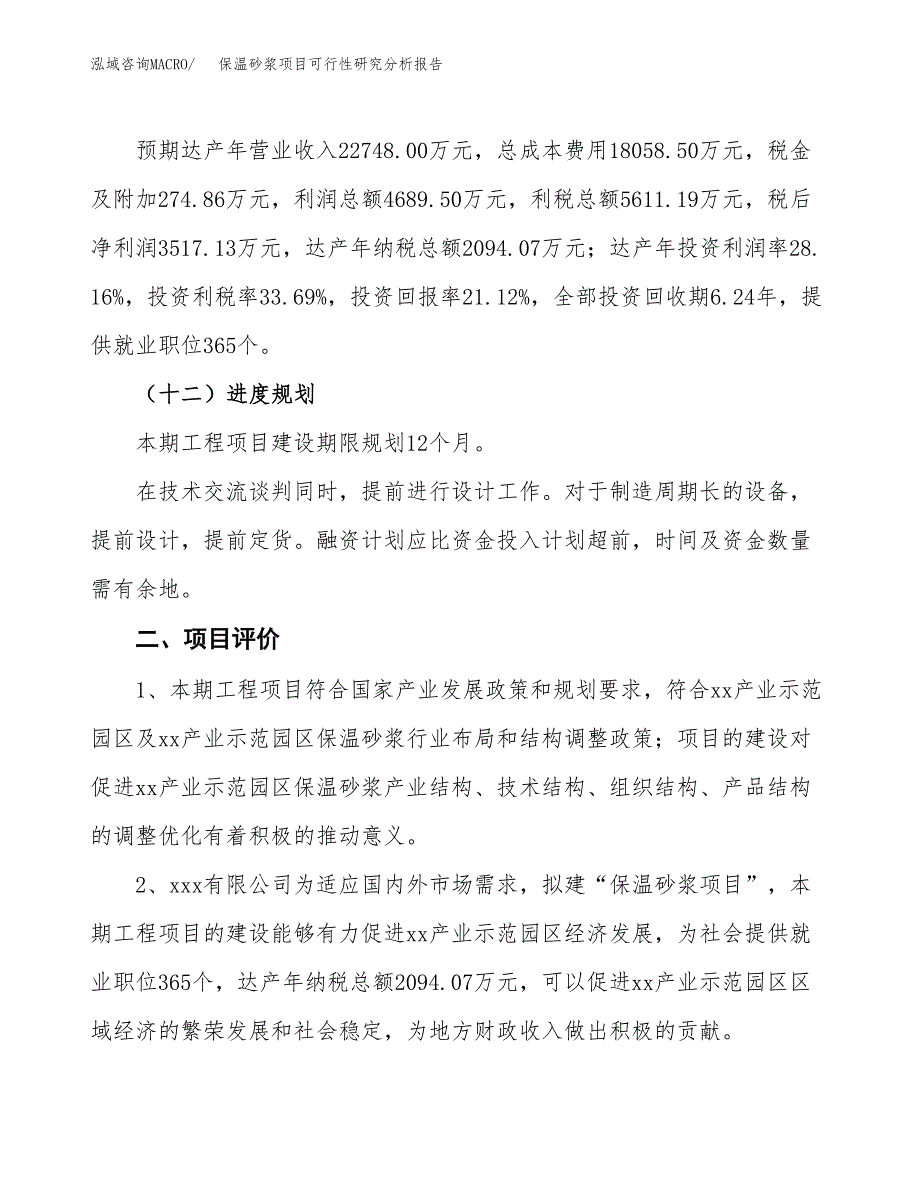 泓域咨询MACRO/　保温砂浆项目可行性研究分析报告

预期达产年营业收入22748.00万元，总成本费用18058.50万元，税金及附加274.86万元，利润总额4689.50万元，利税总额5611.19万元，税后净利润3517.13万元，达产年纳税总额2094.07万元；达产年投资利润率28.16%，投资利税率33.69%，投资回报率21.12%，全部投资回收期6.24年，提供就业职位365个。

（十二）进度规划

本期工程项目建设期限规划12个月。

在技术交流谈判同时，提前进行设计工作。对于制造周期长的设备，提前设计，提前定货。融资计划应比资金投入计划超前，时间及资金数量需有余地。

二、项目评价

1、本期工程项目符合国家产业发展政策和规划要求，符合xx产业示范园区及xx产业示范园区保温砂浆行业布局和结构调整政策；项目的建设对促进xx产业示范园区保温砂浆产业结构、技术结构、组织结构、产品结构的调整优化有着积极的推动意义。

2、xxx有限公司为适应国内外市场需求，拟建“保温砂浆项目”，本期工程项目的建设能够有力促进xx产业示范园区经济发展，为社会提供就业职位365个，达产年纳税总额2094.07万元，可以促进xx产业示范园区区域经济的繁荣发展和社会稳定，为地方财政收入做出积极的贡献。